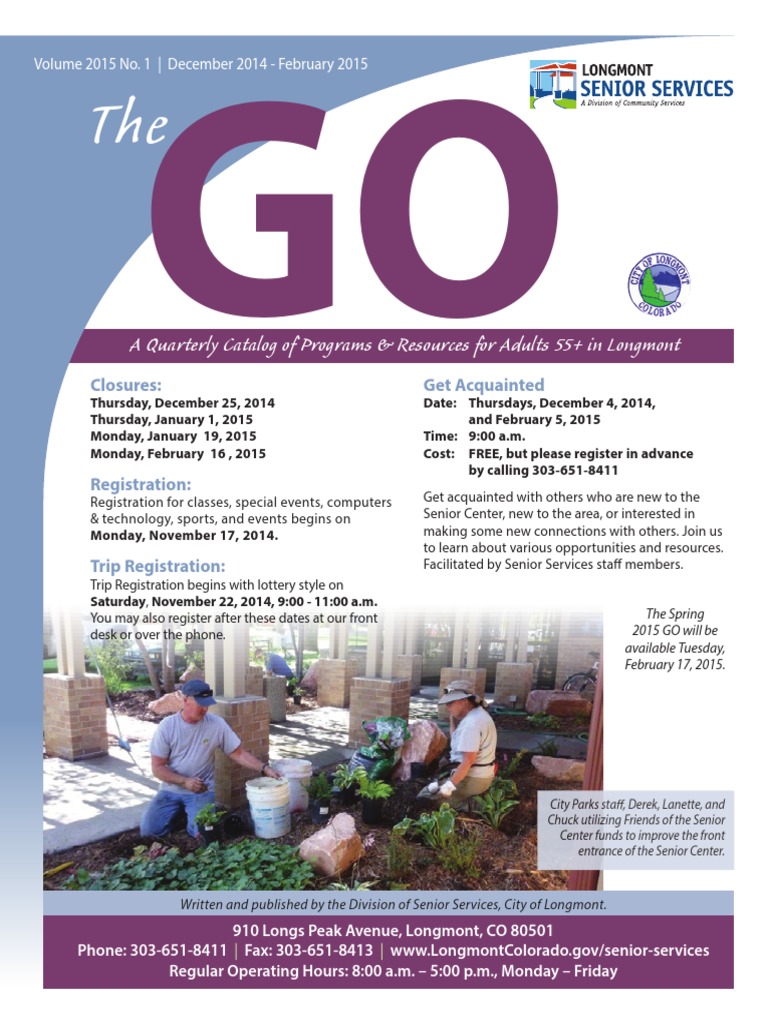 Volume 2015 No. 1 | December 2014 - February 2015

LONGMONT
SENIOR SERVICES
A Division of Community Services

The
GO

CITY OF LONGMONT
COLORADO

A Quarterly Catalog of Programs & Resources for Adults 55+ in Longmont

Closures:
Thursday, December 25, 2014
Thursday, January 1, 2015
Monday, January 19, 2015
Monday, February 16 , 2015

Registration:
Registration for classes, special events, computers & technology, sports, and events begins on Monday, November 17, 2014.

Trip Registration:
Trip Registration begins with lottery style on Saturday, November 22, 2014, 9:00 - 11:00 a.m. You may also register after these dates at our front desk or over the phone.

Get Acquainted
Date: Thursdays, December 4, 2014, and February 5, 2015
Time: 9:00 a.m.
Cost: FREE, but please register in advance by calling 303-651-8411

Get acquainted with others who are new to the Senior Center, new to the area, or interested in making some new connections with others. Join us to learn about various opportunities and resources. Facilitated by Senior Services staff members.

The Spring 2015 GO will be available Tuesday, February 17, 2015.

City Parks staff, Derek, Lanette, and Chuck utilizing Friends of the Senior Center funds to improve the front entrance of the Senior Center.

Written and published by the Division of Senior Services, City of Longmont.

910 Longs Peak Avenue, Longmont, CO 80501
Phone: 303-651-8411 | Fax: 303-651-8413 | www.LongmontColorado.gov/senior-services
Regular Operating Hours: 8:00 a.m. – 5:00 p.m., Monday – Friday